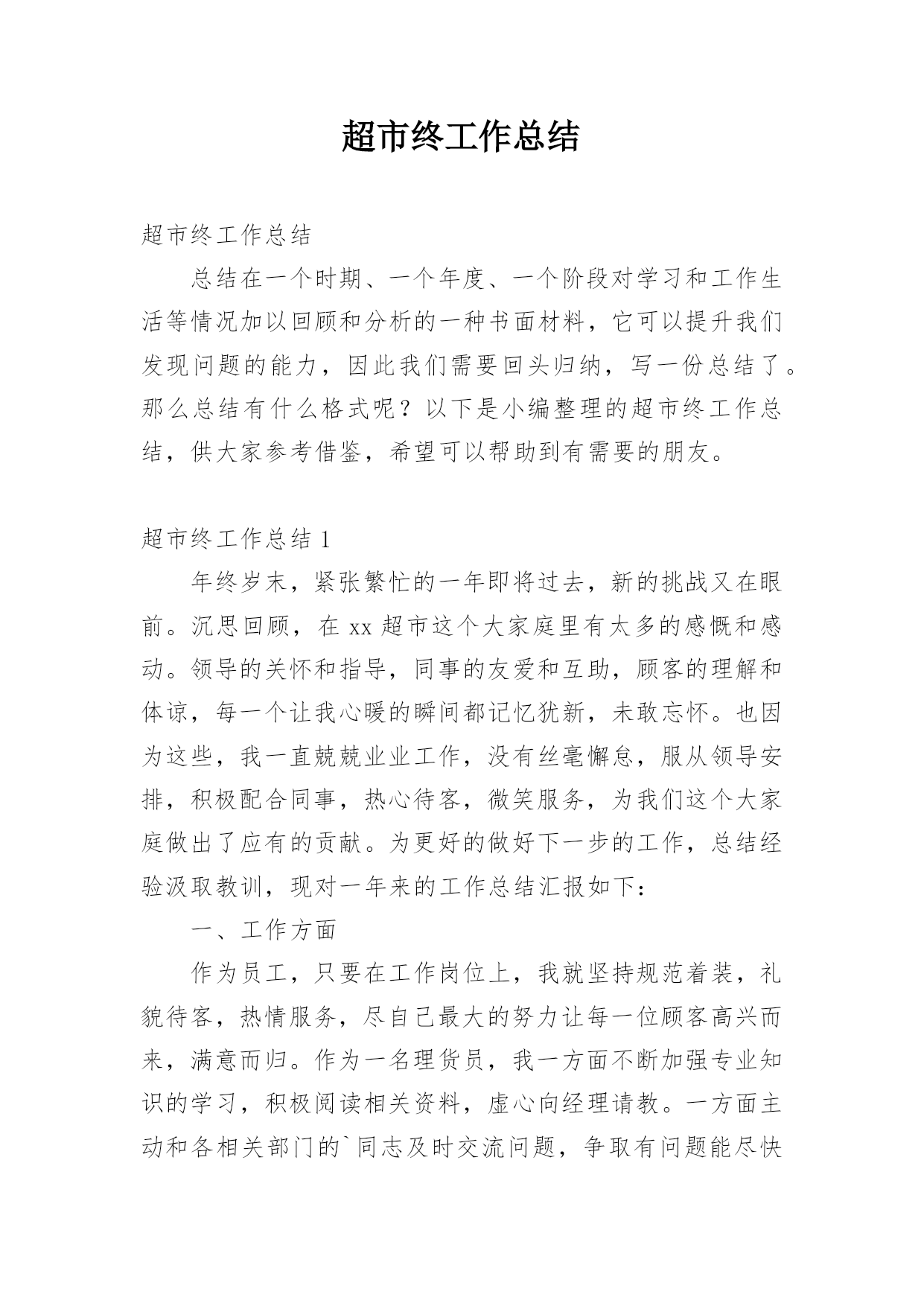 超市终工作总结

超市终工作总结

总结在一个时期、一个年度、一个阶段对学习和工作生活等情况加以回顾和分析的一种书面材料，它可以提升我们发现问题的能力，因此我们需要回头归纳，写一份总结了。那么总结有什么格式呢？以下是小编整理的超市终工作总结，供大家参考借鉴，希望可以帮助到有需要的朋友。

超市终工作总结 1

年终岁末，紧张繁忙的一年即将过去，新的挑战又在眼前。沉思回顾，在 xx 超市这个大家庭里有太多的感慨和感动。领导的关怀和指导，同事的友爱和互助，顾客的理解和体谅，每一个让我心暖的瞬间都记忆犹新，未敢忘怀。也因为这些，我一直兢兢业业工作，没有丝毫懈怠，服从领导安排，积极配合同事，热心待客，微笑服务，为我们这个大家庭做出了应有的贡献。为更好的做好下一步的工作，总结经验汲取教训，现对一年来的工作总结汇报如下：

一、工作方面

作为员工，只要在工作岗位上，我就坚持规范着装，礼貌待客，热情服务，尽自己最大的努力让每一位顾客高兴而来，满意而归。作为一名理货员，我一方面不断加强专业知识的学习，积极阅读相关资料，虚心向经理请教。一方面主动和各相关部门的`同志及时交流问题，争取有问题能尽快